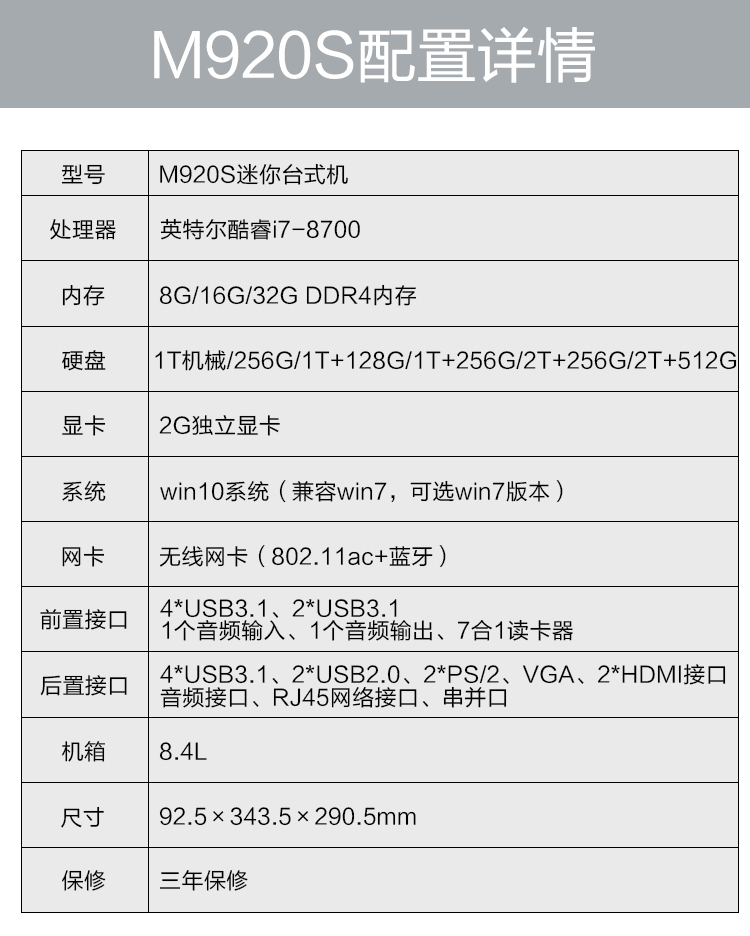 M920S配置详情

| 型号 | M920S迷你台式机 |
|---|---|
| 处理器 | 英特尔酷睿i7-8700 |
| 内存 | 8G/16G/32G DDR4内存 |
| 硬盘 | 1T机械/256G/1T+128G/1T+256G/2T+256G/2T+512G |
| 显卡 | 2G独立显卡 |
| 系统 | win10系统（兼容win7，可选win7版本） |
| 网卡 | 无线网卡（802.11ac+蓝牙） |
| 前置接口 | 4*USB3.1、2*USB3.1 1个音频输入、1个音频输出、7合1读卡器 |
| 后置接口 | 4*USB3.1、2*USB2.0、2*PS/2、VGA、2*HDMI接口 音频接口、RJ45网络接口、串并口 |
| 机箱 | 8.4L |
| 尺寸 | 92.5×343.5×290.5mm |
| 保修 | 三年保修 |